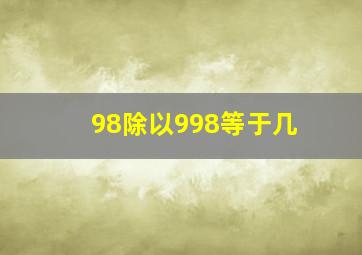 98除以998等于几